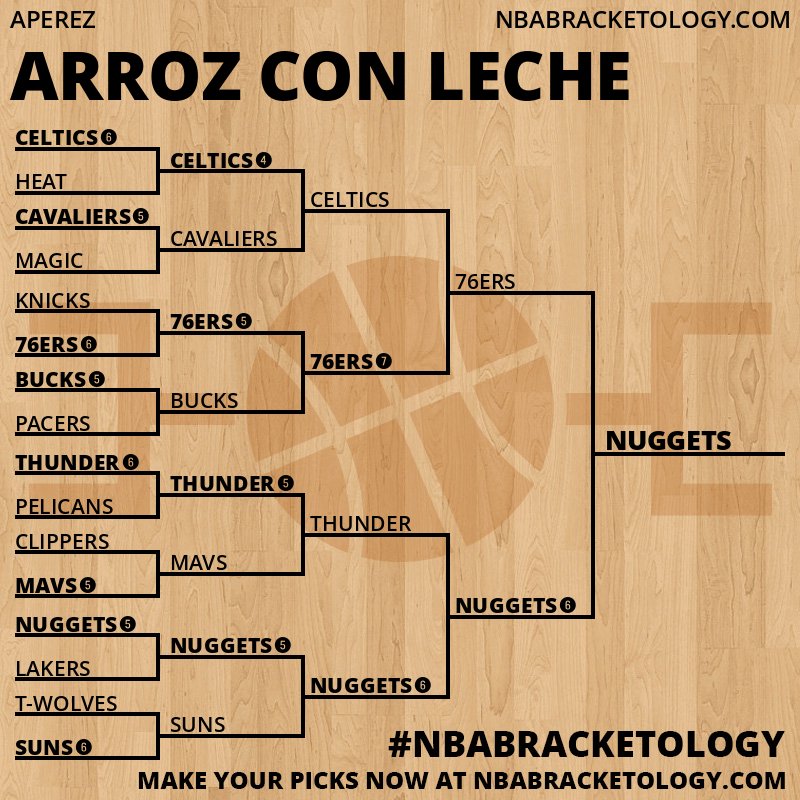 APEREZ
NBABRACKETOLOGY.COM

ARROZ CON LECHE

CELTICS 6
HEAT
CAVALIERS 5
MAGIC
KNICKS
76ERS 6
BUCKS 5
PACERS
THUNDER 6
PELICANS
CLIPPERS
MAVS 5
NUGGETS 5
LAKERS
T-WOLVES
SUNS 6

CELTICS 4
CAVALIERS
76ERS 5
BUCKS
THUNDER 5
MAVS
NUGGETS 5
SUNS

CELTICS
76ERS 7
THUNDER
NUGGETS 6

76ERS
NUGGETS 6

NUGGETS

#NBABRACKETOLOGY
MAKE YOUR PICKS NOW AT NBABRACKETOLOGY.COM